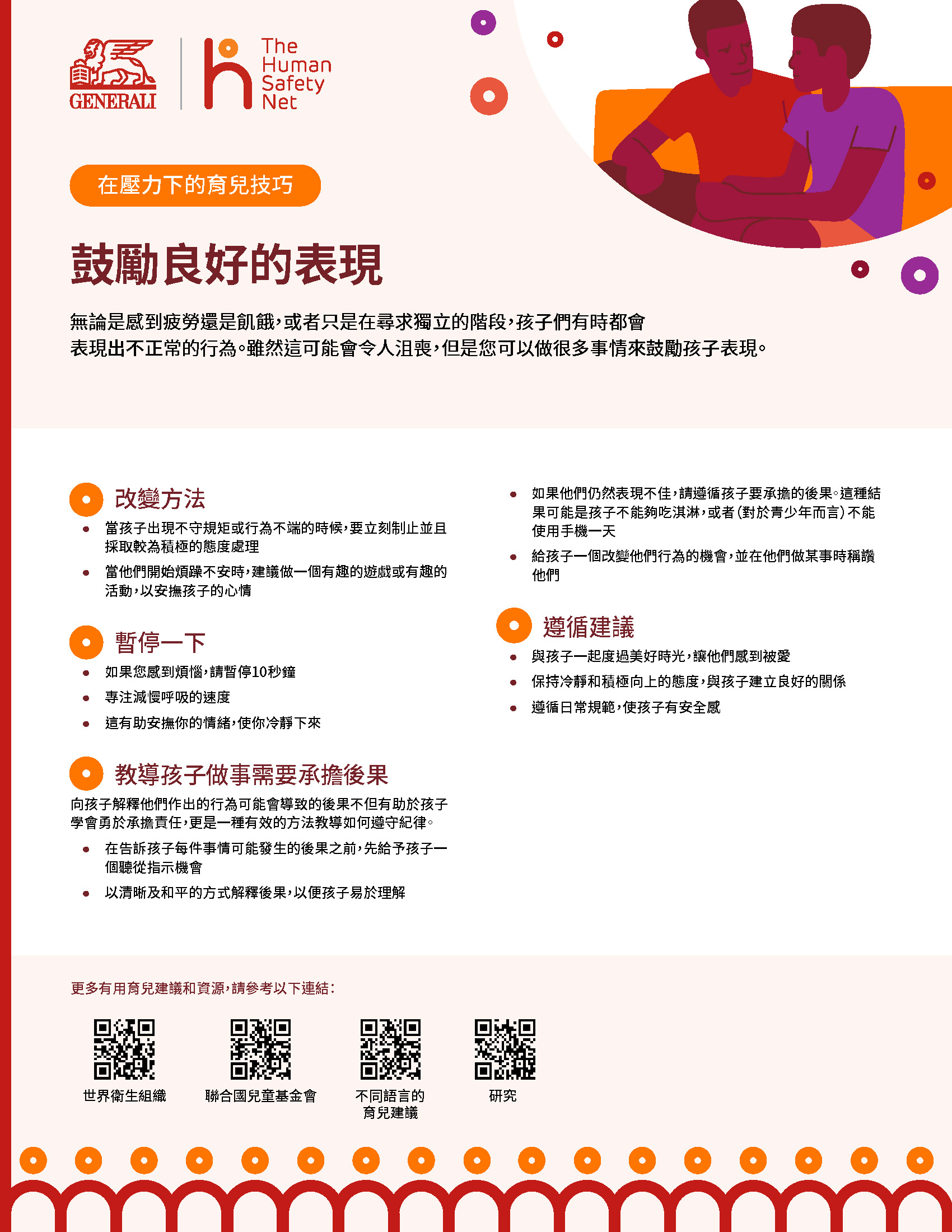 GENERALI

The
Human
Safety
Net

在壓力下的育兒技巧

鼓勵良好的表現

無論是感到疲勞還是飢餓，或者只是在尋求獨立的階段，孩子們有時都會表現出不正常的行為。雖然這可能會令人沮喪，但是您可以做很多事情來鼓勵孩子表現。

改變方法

• 當孩子出現不守規矩或行為不端的時候，要立刻制止並且採取較為積極的態度處理
• 當他們開始煩躁不安時，建議做一個有趣的遊戲或有趣的活動，以安撫孩子的心情

暫停一下

• 如果您感到煩惱，請暫停10秒鐘
• 專注減慢呼吸的速度
• 這有助安撫你的情緒，使你冷靜下來

教導孩子做事需要承擔後果

向孩子解釋他們作出的行為可能會導致的後果不但有助於孩子學會勇於承擔責任，更是一種有效的方法教導如何遵守紀律。

• 在告訴孩子每件事情可能發生的後果之前，先給予孩子一個聽從指示機會
• 以清晰及和平的方式解釋後果，以便孩子易於理解

• 如果他們仍然表現不佳，請遵循孩子要承擔的後果。這種結果可能是孩子不能夠吃淇淋，或者（對於青少年而言）不能使用手機一天
• 給孩子一個改變他們行為的機會，並在他們做某事時稱讚他們

遵循建議

• 與孩子一起度過美好時光，讓他們感到被愛
• 保持冷靜和積極向上的態度，與孩子建立良好的關係
• 遵循日常規範，使孩子有安全感

更多有用育兒建議和資源，請參考以下連結：

世界衛生組織

聯合國兒童基金會

不同語言的
育兒建議

研究